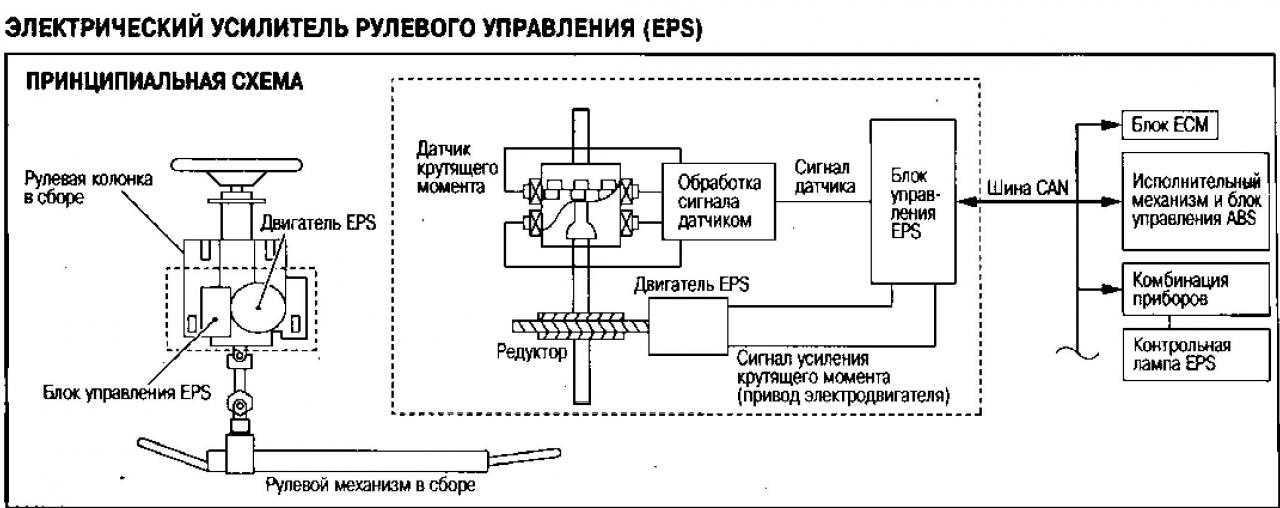 ЭЛЕКТРИЧЕСКИЙ УСИЛИТЕЛЬ РУЛЕВОГО УПРАВЛЕНИЯ (EPS)

ПРИНЦИПИАЛЬНАЯ СХЕМА

Рулевая колонка в сборе

Двигатель EPS

Блок управления EPS

Рулевой механизм в сборе

Датчик крутящего момента

Обработка сигнала датчиком

Сигнал датчика

Блок управления EPS

Двигатель EPS

Редуктор

Сигнал усиления крутящего момента (привод электродвигателя)

Шина CAN

Блок ECM

Исполнительный механизм и блок управления ABS

Комбинация приборов

Контрольная лампа EPS